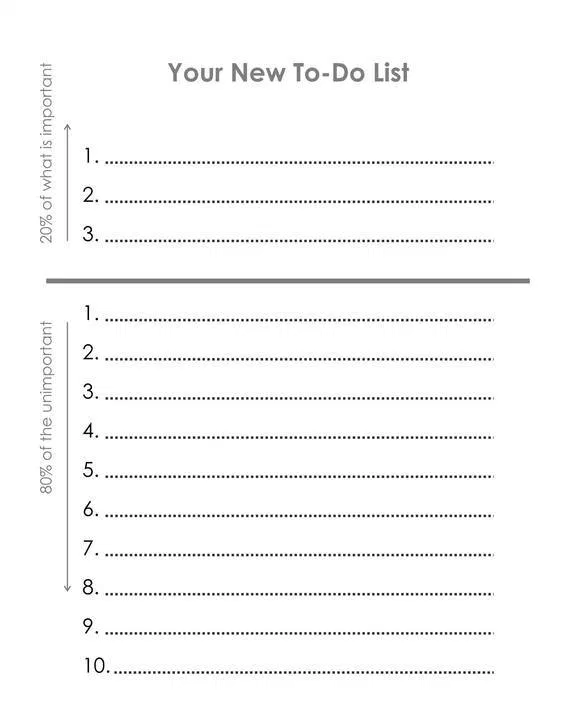 Your New To-Do List

20% of what is important

1. ____
2. ____
3. ____

80% of the unimportant

1. ____
2. ____
3. ____
4. ____
5. ____
6. ____
7. ____
8. ____
9. ____
10. ____